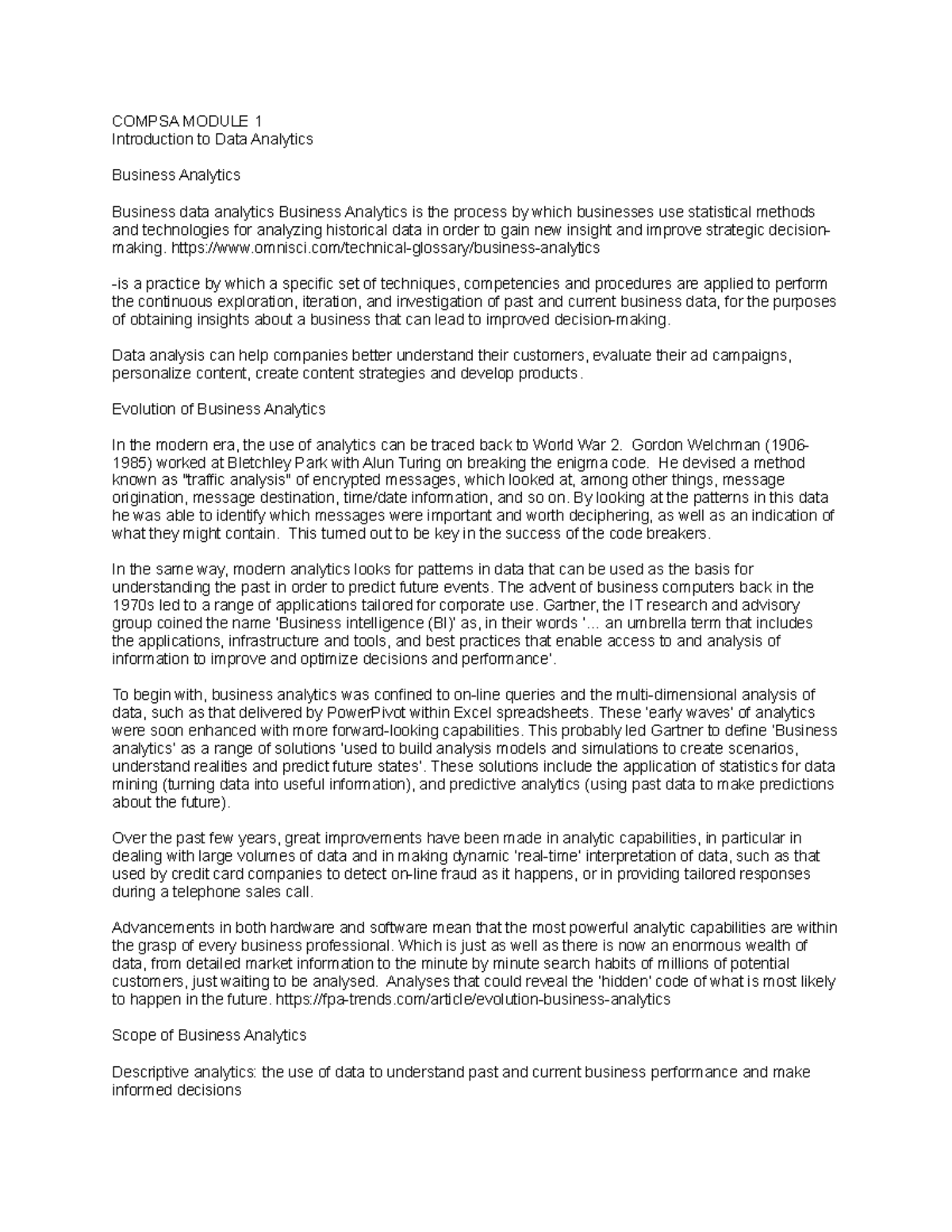 COMPSA MODULE 1
Introduction to Data Analytics

Business Analytics

Business data analytics Business Analytics is the process by which businesses use statistical methods and technologies for analyzing historical data in order to gain new insight and improve strategic decision-making. https://www.omnisci.com/technical-glossary/business-analytics

-is a practice by which a specific set of techniques, competencies and procedures are applied to perform the continuous exploration, iteration, and investigation of past and current business data, for the purposes of obtaining insights about a business that can lead to improved decision-making.

Data analysis can help companies better understand their customers, evaluate their ad campaigns, personalize content, create content strategies and develop products.

Evolution of Business Analytics

In the modern era, the use of analytics can be traced back to World War 2. Gordon Welchman (1906-1985) worked at Bletchley Park with Alun Turing on breaking the enigma code. He devised a method known as "traffic analysis" of encrypted messages, which looked at, among other things, message origination, message destination, time/date information, and so on. By looking at the patterns in this data he was able to identify which messages were important and worth deciphering, as well as an indication of what they might contain. This turned out to be key in the success of the code breakers.

In the same way, modern analytics looks for patterns in data that can be used as the basis for understanding the past in order to predict future events. The advent of business computers back in the 1970s led to a range of applications tailored for corporate use. Gartner, the IT research and advisory group coined the name 'Business intelligence (BI)' as, in their words '... an umbrella term that includes the applications, infrastructure and tools, and best practices that enable access to and analysis of information to improve and optimize decisions and performance'.

To begin with, business analytics was confined to on-line queries and the multi-dimensional analysis of data, such as that delivered by PowerPivot within Excel spreadsheets. These 'early waves' of analytics were soon enhanced with more forward-looking capabilities. This probably led Gartner to define 'Business analytics' as a range of solutions 'used to build analysis models and simulations to create scenarios, understand realities and predict future states'. These solutions include the application of statistics for data mining (turning data into useful information), and predictive analytics (using past data to make predictions about the future).

Over the past few years, great improvements have been made in analytic capabilities, in particular in dealing with large volumes of data and in making dynamic 'real-time' interpretation of data, such as that used by credit card companies to detect on-line fraud as it happens, or in providing tailored responses during a telephone sales call.

Advancements in both hardware and software mean that the most powerful analytic capabilities are within the grasp of every business professional. Which is just as well as there is now an enormous wealth of data, from detailed market information to the minute by minute search habits of millions of potential customers, just waiting to be analysed. Analyses that could reveal the 'hidden' code of what is most likely to happen in the future. https://fpa-trends.com/article/evolution-business-analytics

Scope of Business Analytics

Descriptive analytics: the use of data to understand past and current business performance and make informed decisions